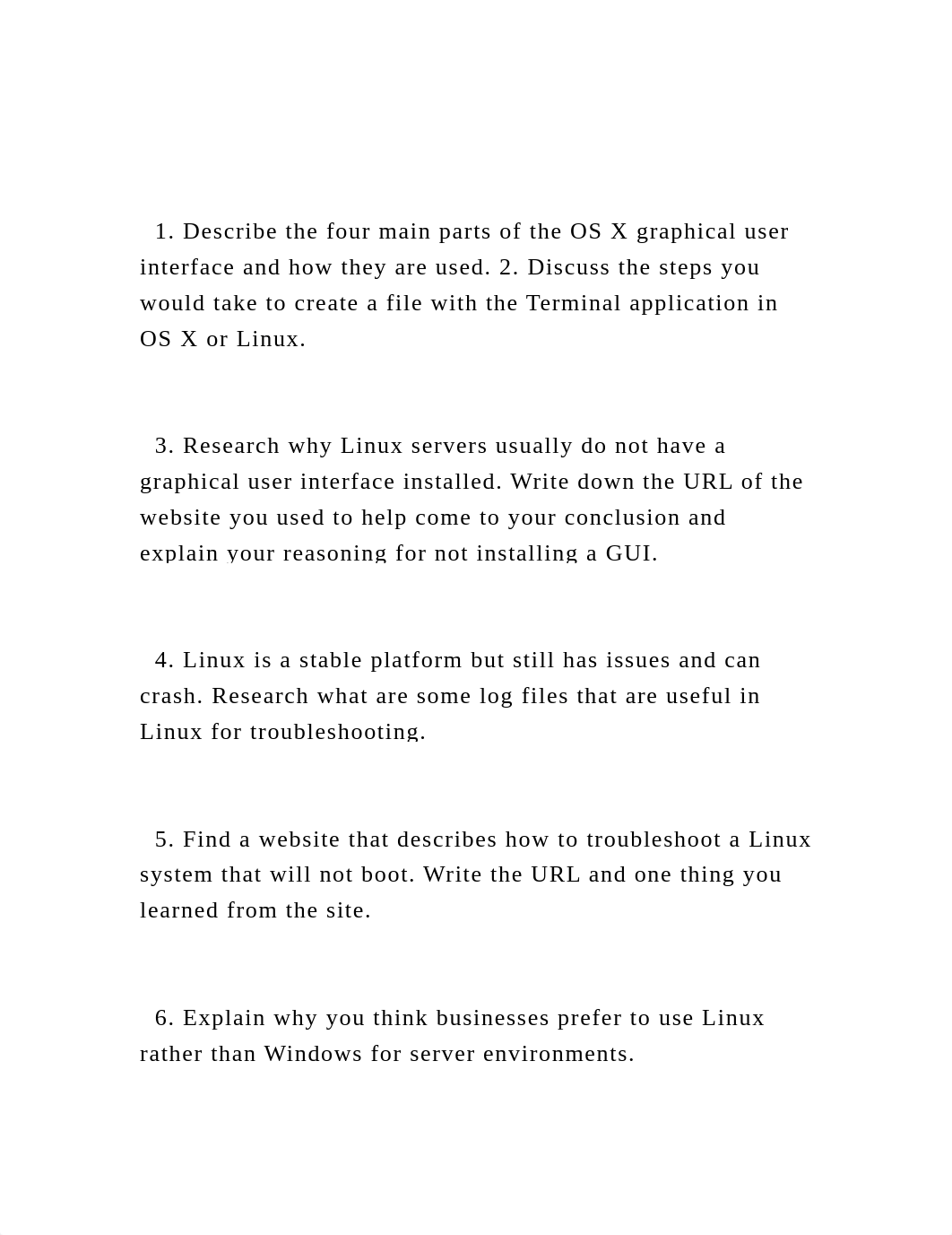 1. Describe the four main parts of the OS X graphical user interface and how they are used. 2. Discuss the steps you would take to create a file with the Terminal application in OS X or Linux.

3. Research why Linux servers usually do not have a graphical user interface installed. Write down the URL of the website you used to help come to your conclusion and explain your reasoning for not installing a GUI.

4. Linux is a stable platform but still has issues and can crash. Research what are some log files that are useful in Linux for troubleshooting.

5. Find a website that describes how to troubleshoot a Linux system that will not boot. Write the URL and one thing you learned from the site.

6. Explain why you think businesses prefer to use Linux rather than Windows for server environments.